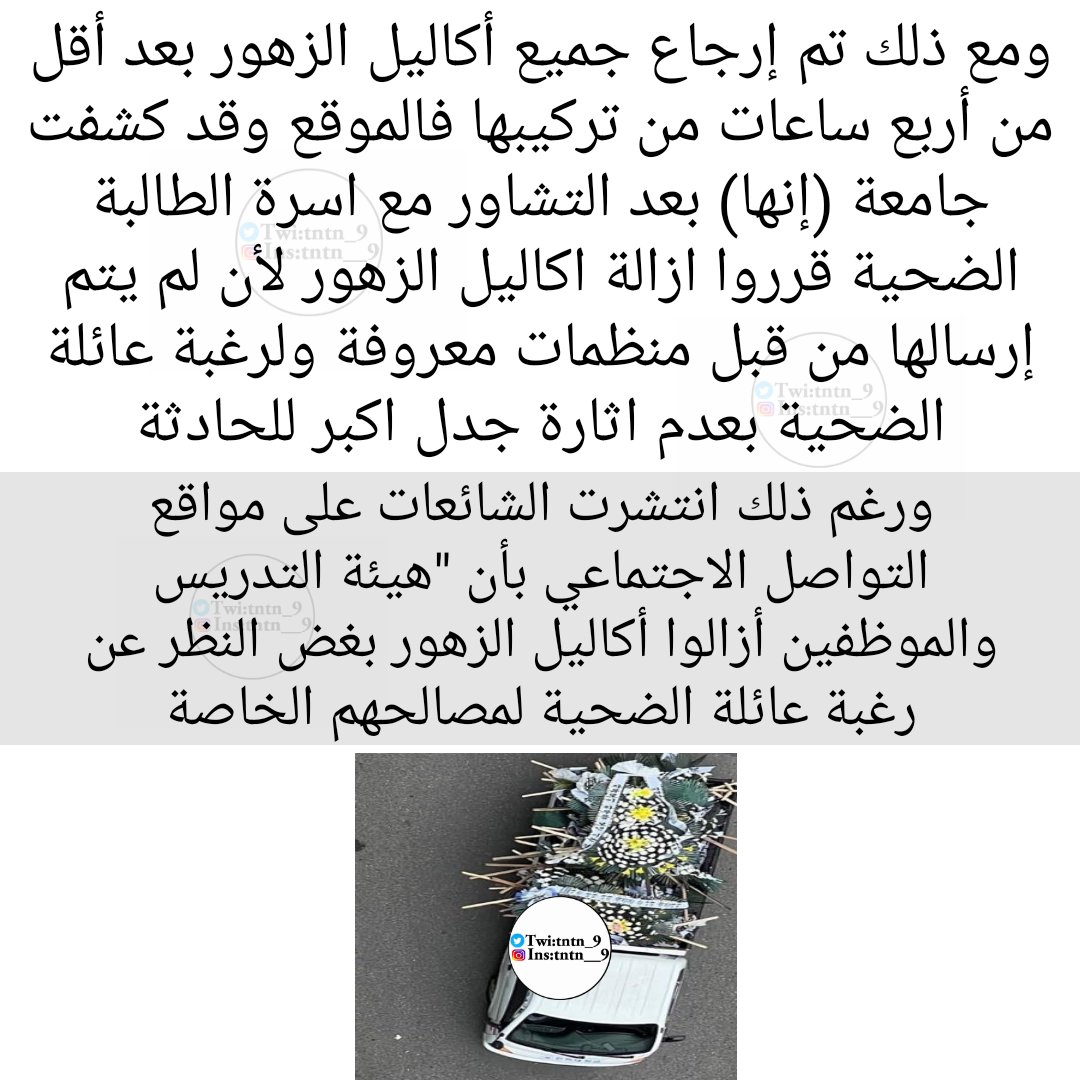 ومع ذلك تم إرجاع جميع أكاليل الزهور بعد أقل من أربع ساعات من تركيبها فالموقع وقد كشفت جامعة (إنها) بعد التشاور مع اسرة الطالبة الضحية قرروا ازالة اكاليل الزهور لأن لم يتم إرسالها من قبل منظمات معروفة ولرغبة عائلة الضحية بعدم اثارة جدل اكبر للحادثة

ورغم ذلك انتشرت الشائعات على مواقع التواصل الاجتماعي بأن "هيئة التدريس والموظفين أزالوا أكاليل الزهور بغض النظر عن رغبة عائلة الضحية لمصالحهم الخاصة

Twi:tntn_9
Ins:tntn__9